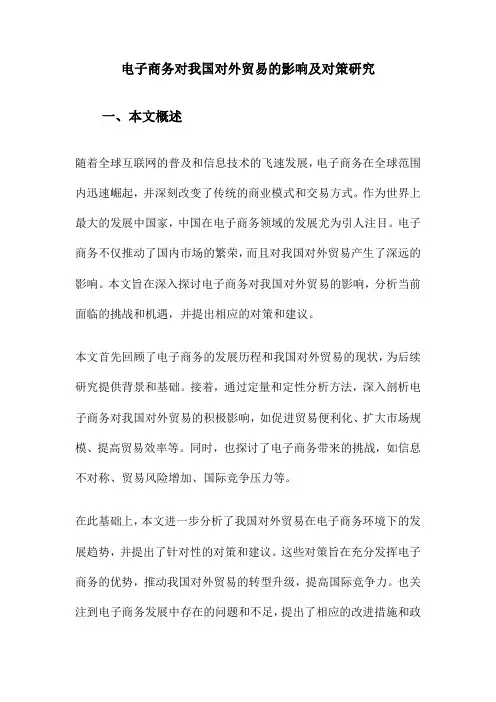 电子商务对我国对外贸易的影响及对策研究

一、本文概述

随着全球互联网的普及和信息技术的飞速发展，电子商务在全球范围内迅速崛起，并深刻改变了传统的商业模式和交易方式。作为世界上最大的发展中国家，中国在电子商务领域的发展尤为引人注目。电子商务不仅推动了国内市场的繁荣，而且对我国对外贸易产生了深远的影响。本文旨在深入探讨电子商务对我国对外贸易的影响，分析当前面临的挑战和机遇，并提出相应的对策和建议。

本文首先回顾了电子商务的发展历程和我国对外贸易的现状，为后续研究提供背景和基础。接着，通过定量和定性分析方法，深入剖析电子商务对我国对外贸易的积极影响，如促进贸易便利化、扩大市场规模、提高贸易效率等。同时，也探讨了电子商务带来的挑战，如信息不对称、贸易风险增加、国际竞争压力等。

在此基础上，本文进一步分析了我国对外贸易在电子商务环境下的发展趋势，并提出了针对性的对策和建议。这些对策旨在充分发挥电子商务的优势，推动我国对外贸易的转型升级，提高国际竞争力。也关注到电子商务发展中存在的问题和不足，提出了相应的改进措施和政